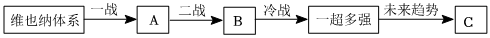 维也纳体系 一战 A 二战 B 冷战 一超多强 未来趋势 C